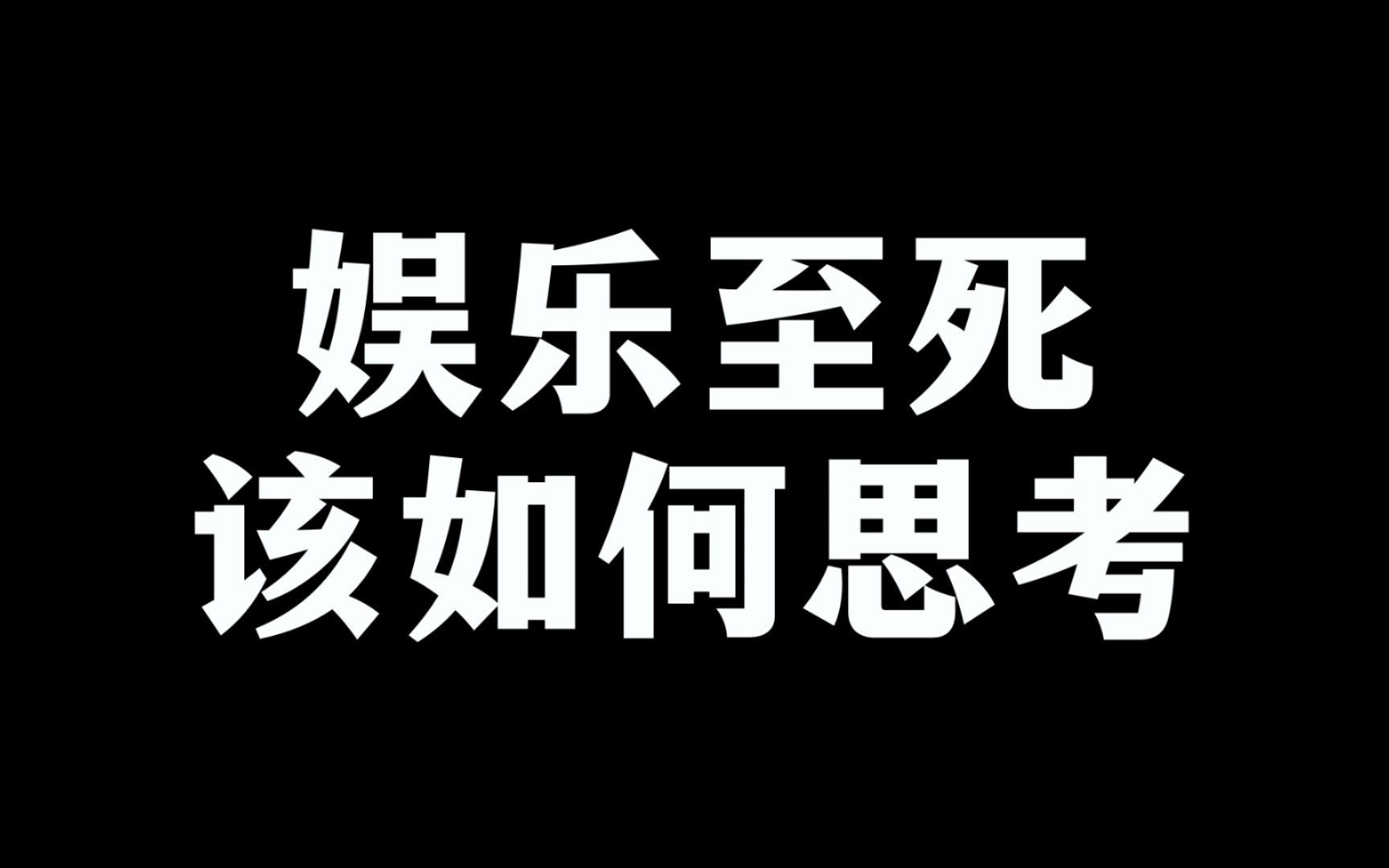 娱乐至死
该如何思考